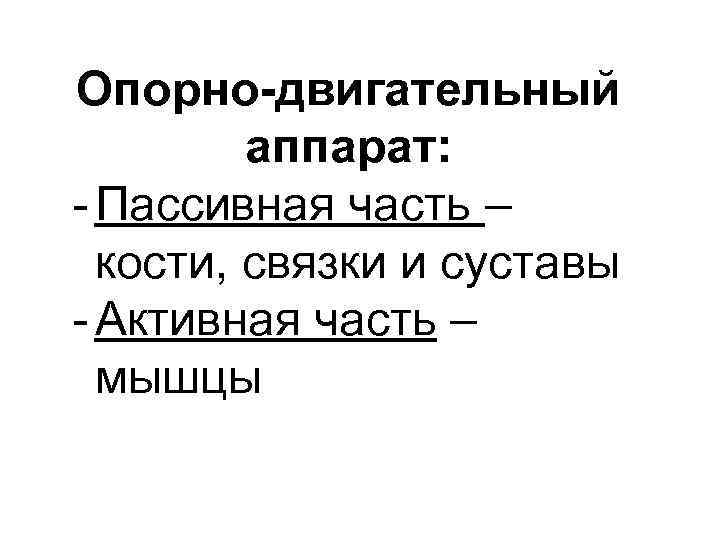 Опорно-двигательный аппарат:

- Пассивная часть – кости, связки и суставы
- Активная часть – мышцы